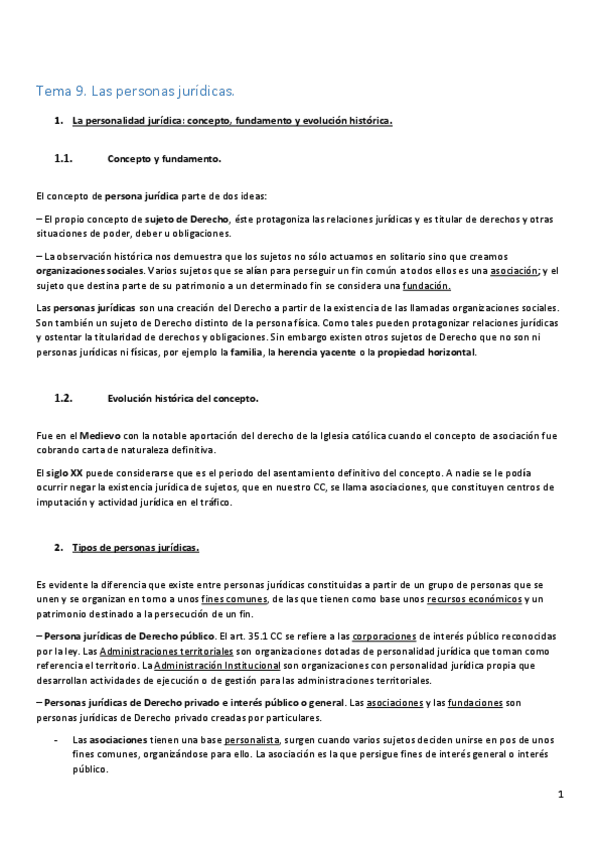 Tema 9. Las personas jurídicas.

1. La personalidad jurídica: concepto, fundamento y evolución histórica.

1.1. Concepto y fundamento.

El concepto de persona jurídica parte de dos ideas:

– El propio concepto de sujeto de Derecho, éste protagoniza las relaciones jurídicas y es titular de derechos y otras situaciones de poder, deber u obligaciones.

– La observación histórica nos demuestra que los sujetos no sólo actuamos en solitario sino que creamos organizaciones sociales. Varios sujetos que se alían para perseguir un fin común a todos ellos es una asociación; y el sujeto que destina parte de su patrimonio a un determinado fin se considera una fundación.

Las personas jurídicas son una creación del Derecho a partir de la existencia de las llamadas organizaciones sociales. Son también un sujeto de Derecho distinto de la persona física. Como tales pueden protagonizar relaciones jurídicas y ostentar la titularidad de derechos y obligaciones. Sin embargo existen otros sujetos de Derecho que no son ni personas jurídicas ni físicas, por ejemplo la familia, la herencia yacente o la propiedad horizontal.

1.2. Evolución histórica del concepto.

Fue en el Medievo con la notable aportación del derecho de la Iglesia católica cuando el concepto de asociación fue cobrando carta de naturaleza definitiva.

El siglo XX puede considerarse que es el periodo del asentamiento definitivo del concepto. A nadie se le podía ocurrir negar la existencia jurídica de sujetos, que en nuestro CC, se llama asociaciones, que constituyen centros de imputación y actividad jurídica en el tráfico.

2. Tipos de personas jurídicas.

Es evidente la diferencia que existe entre personas jurídicas constituidas a partir de un grupo de personas que se unen y se organizan en torno a unos fines comunes, de las que tienen como base unos recursos económicos y un patrimonio destinado a la persecución de un fin.

– Persona jurídicas de Derecho público. El art. 35.1 CC se refiere a las corporaciones de interés público reconocidas por la ley. Las Administraciones territoriales son organizaciones dotadas de personalidad jurídica que toman como referencia el territorio. La Administración Institucional son organizaciones con personalidad jurídica propia que desarrollan actividades de ejecución o de gestión para las administraciones territoriales.

– Personas jurídicas de Derecho privado e interés público o general. Las asociaciones y las fundaciones son personas jurídicas de Derecho privado creadas por particulares.

- Las asociaciones tienen una base personalista, surgen cuando varios sujetos deciden unirse en pos de unos fines comunes, organizándose para ello. La asociación es la que persigue fines de interés general o interés público.

1